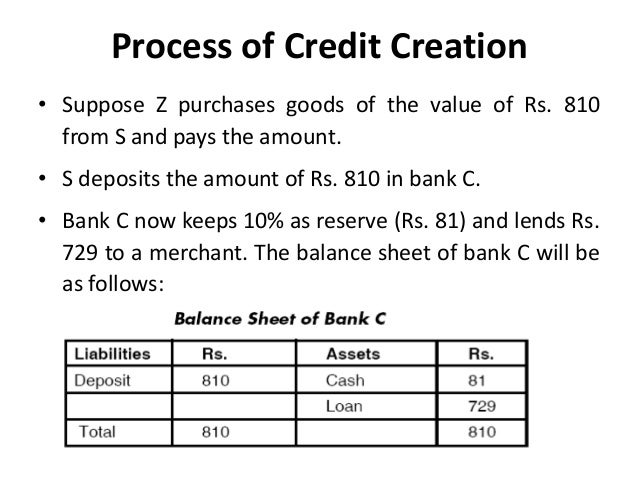 Process of Credit Creation

• Suppose Z purchases goods of the value of Rs. 810 from S and pays the amount.

• S deposits the amount of Rs. 810 in bank C.

• Bank C now keeps 10% as reserve (Rs. 81) and lends Rs. 729 to a merchant. The balance sheet of bank C will be as follows:

Balance Sheet of Bank C

| Liabilities | Rs. | Assets | Rs. |
|---|---|---|---|
| Deposit | 810 | Cash | 81 |
| | | Loan | 729 |
| Total | 810 | | 810 |